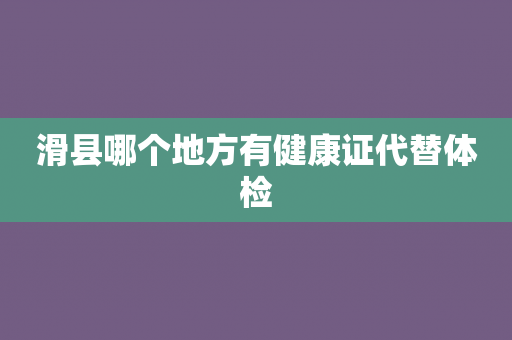 滑县哪个地方有健康证代替体检